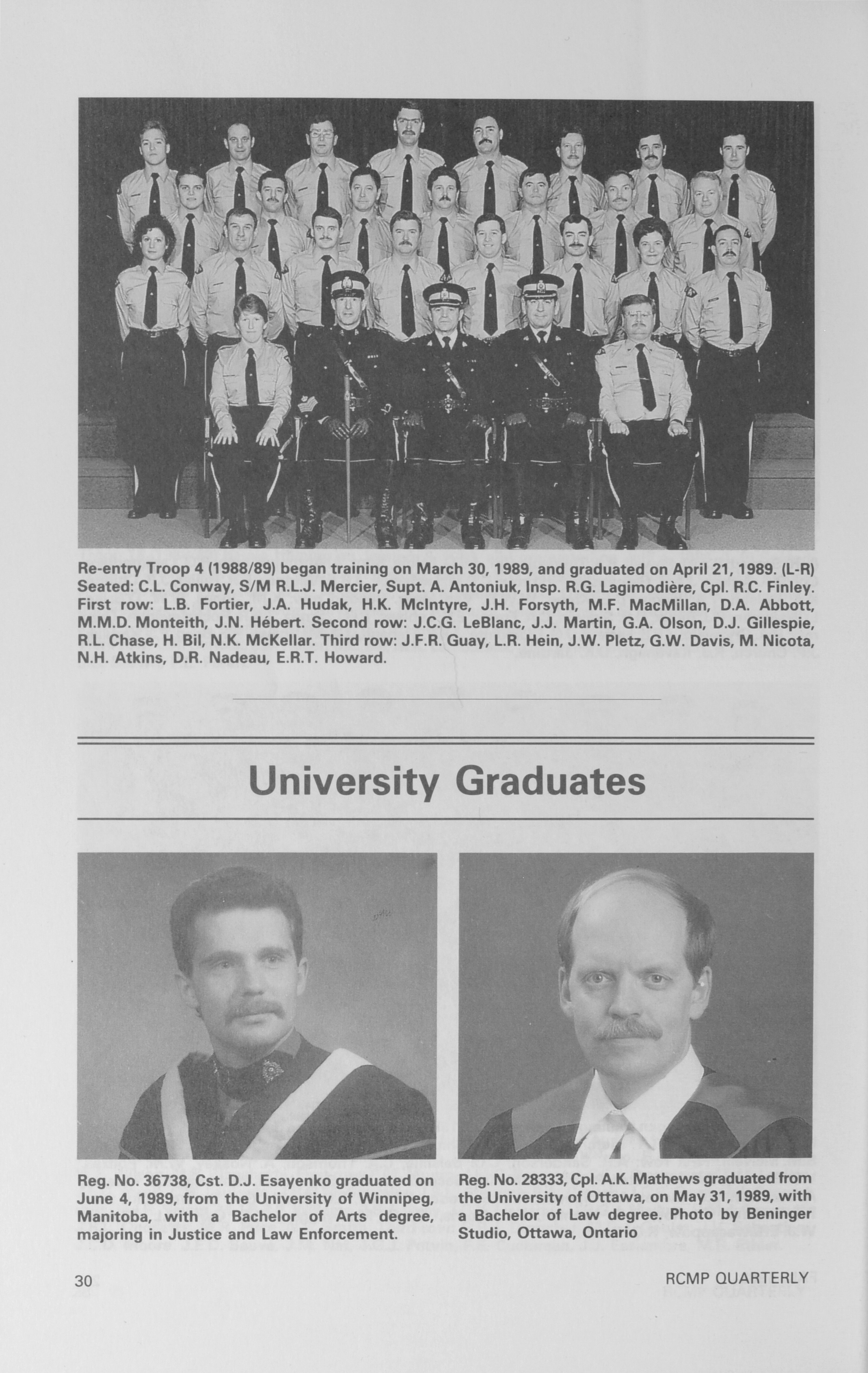 Re-entry Troop 4 (1988/89) began training on March 30, 1989, and graduated on April 21, 1989. (L-R) Seated: C.L. Conway, S/M R.L.J. Mercier, Supt. A. Antoniuk, Insp. R.G. Lagimodière, Cpl. R.C. Finley. First row: L.B. Fortier, J.A. Hudak, H.K. McIntyre, J.H. Forsyth, M.F. MacMillan, D.A. Abbott, M.M.D. Monteith, J.N. Hébert. Second row: J.C.G. LeBlanc, J.J. Martin, G.A. Olson, D.J. Gillespie, R.L. Chase, H. Bil, N.K. McKellar. Third row: J.F.R. Guay, L.R. Hein, J.W. Pletz, G.W. Davis, M. Nicota, N.H. Atkins, D.R. Nadeau, E.R.T. Howard.

University Graduates

Reg. No. 36738, Cst. D.J. Esayenko graduated on June 4, 1989, from the University of Winnipeg, Manitoba, with a Bachelor of Arts degree, majoring in Justice and Law Enforcement.

Reg. No. 28333, Cpl. A.K. Mathews graduated from the University of Ottawa, on May 31, 1989, with a Bachelor of Law degree. Photo by Beninger Studio, Ottawa, Ontario

30

RCMP QUARTERLY